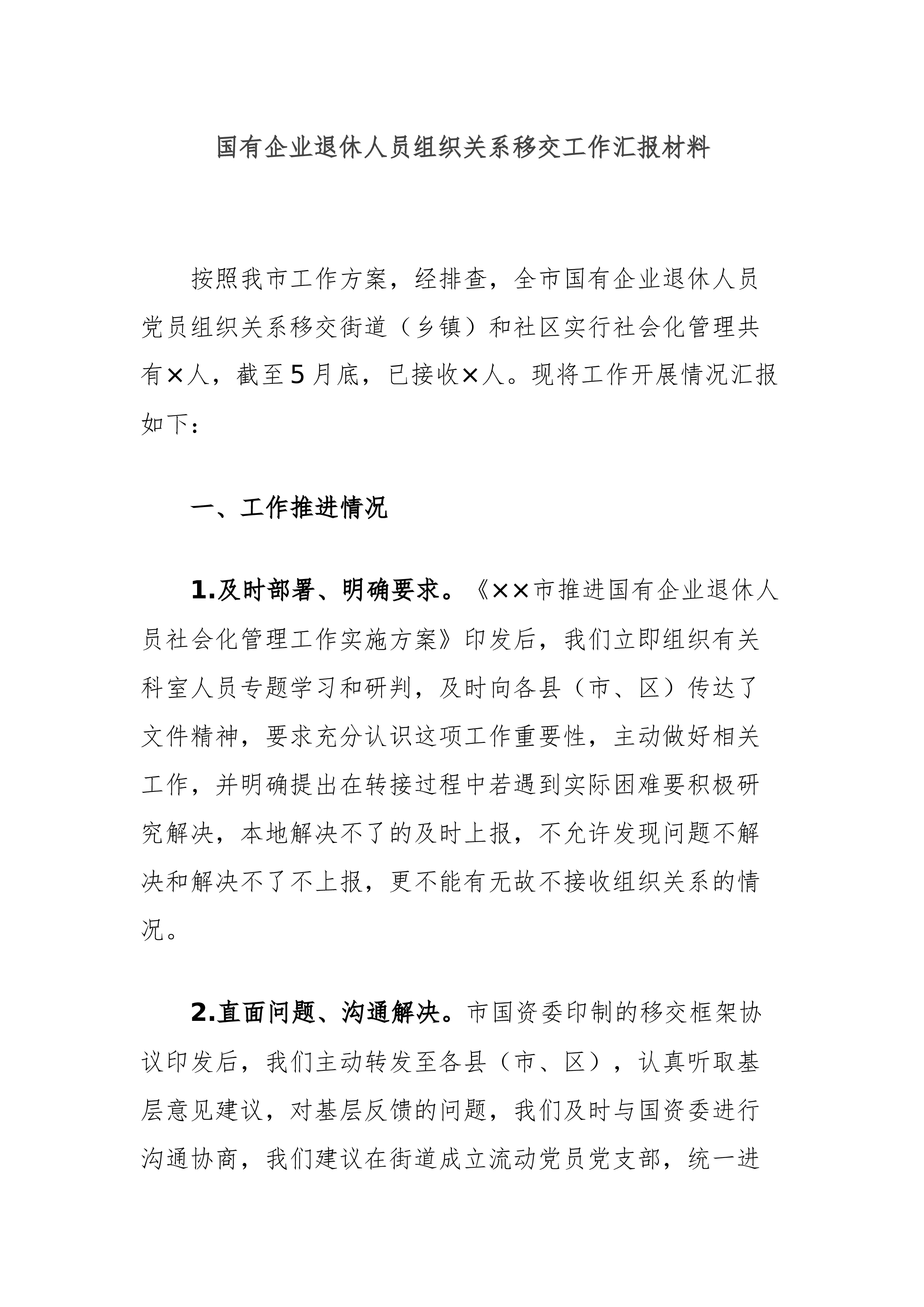 国有企业退休人员组织关系移交工作汇报材料

按照我市工作方案，经排查，全市国有企业退休人员党员组织关系移交街道（乡镇）和社区实行社会化管理共有×人，截至5月底，已接收×人。现将工作开展情况汇报如下：

一、工作推进情况

1.及时部署、明确要求。《××市推进国有企业退休人员社会化管理工作实施方案》印发后，我们立即组织有关科室人员专题学习和研判，及时向各县（市、区）传达了文件精神，要求充分认识这项工作重要性，主动做好相关工作，并明确提出在转接过程中若遇到实际困难要积极研究解决，本地解决不了的及时上报，不允许发现问题不解决和解决不了不上报，更不能有无故不接收组织关系的情况。

2.直面问题、沟通解决。市国资委印制的移交框架协议印发后，我们主动转发至各县（市、区），认真听取基层意见建议，对基层反馈的问题，我们及时与国资委进行沟通协商，我们建议在街道成立流动党员党支部，统一进